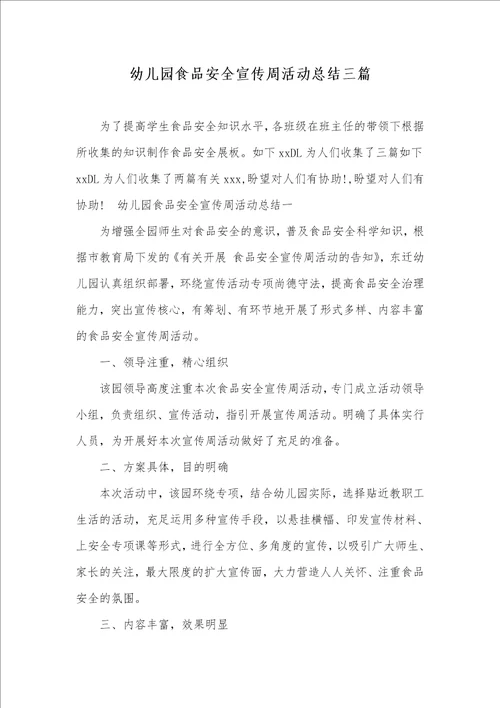 幼儿园食品安全宣传周活动总结三篇

为了提高学生食品安全知识水平，各班级在班主任的带领下根据所收集的知识制作食品安全展板。如下xxDL为人们收集了三篇如下xxDL为人们收集了两篇有关xxx，盼望对人们有协助！，盼望对人们有协助！ 幼儿园食品安全宣传周活动总结一

为增强全园师生对食品安全的意识，普及食品安全科学知识，根据市教育局下发的《有关开展 食品安全宣传周活动的告知》，东迁幼儿园认真组织部署，环绕宣传活动专项尚德守法，提高食品安全治理能力，突出宣传核心，有筹划、有环节地开展了形式多样、内容丰富的食品安全宣传周活动。

一、领导注重，精心组织

该园领导高度注重本次食品安全宣传周活动，专门成立活动领导小组，负责组织、宣传活动，指引开展宣传周活动。明确了具体实行人员，为开展好本次宣传周活动做好了充足的准备。

二、方案具体，目的明确

本次活动中，该园环绕专项，结合幼儿园实际，选择贴近教职工生活的活动，充足运用多种宣传手段，以悬挂横幅、印发宣传材料、上安全专项课等形式，进行全方位、多角度的宣传，以吸引广大师生、家长的关注，最大限度的扩大宣传面，大力营造人人关怀、注重食品安全的氛围。

三、内容丰富，效果明显